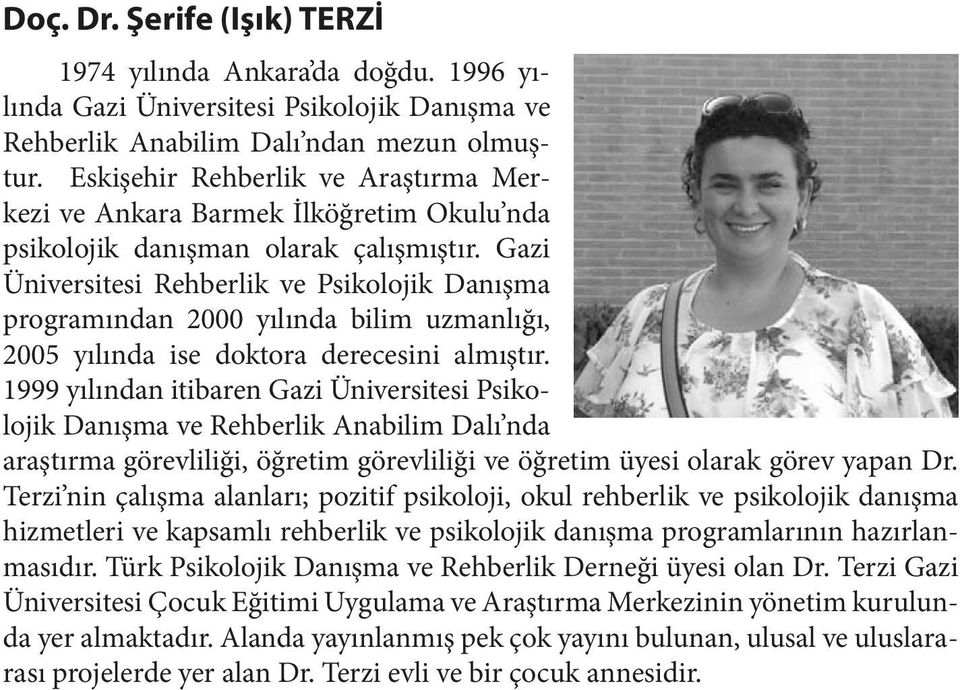 Doç. Dr. Şerife (Işık) TERZİ

1974 yılında Ankara'da doğdu. 1996 yılında Gazi Üniversitesi Psikolojik Danışma ve Rehberlik Anabilim Dalı'ndan mezun olmuştur. Eskişehir Rehberlik ve Araştırma Merkezi ve Ankara Barmek İlköğretim Okulu'nda psikolojik danışman olarak çalışmıştır. Gazi Üniversitesi Rehberlik ve Psikolojik Danışma programından 2000 yılında bilim uzmanlığı, 2005 yılında ise doktora derecesini almıştır. 1999 yılından itibaren Gazi Üniversitesi Psikolojik Danışma ve Rehberlik Anabilim Dalı'nda araştırma görevliliği, öğretim görevliliği ve öğretim üyesi olarak görev yapan Dr. Terzi'nin çalışma alanları; pozitif psikoloji, okul rehberlik ve psikolojik danışma hizmetleri ve kapsamlı rehberlik ve psikolojik danışma programlarının hazırlanmasıdır. Türk Psikolojik Danışma ve Rehberlik Derneği üyesi olan Dr. Terzi Gazi Üniversitesi Çocuk Eğitimi Uygulama ve Araştırma Merkezinin yönetim kurulunda yer almaktadır. Alanda yayınlanmış pek çok yayını bulunan, ulusal ve uluslararası projelerde yer alan Dr. Terzi evli ve bir çocuk annesidir.